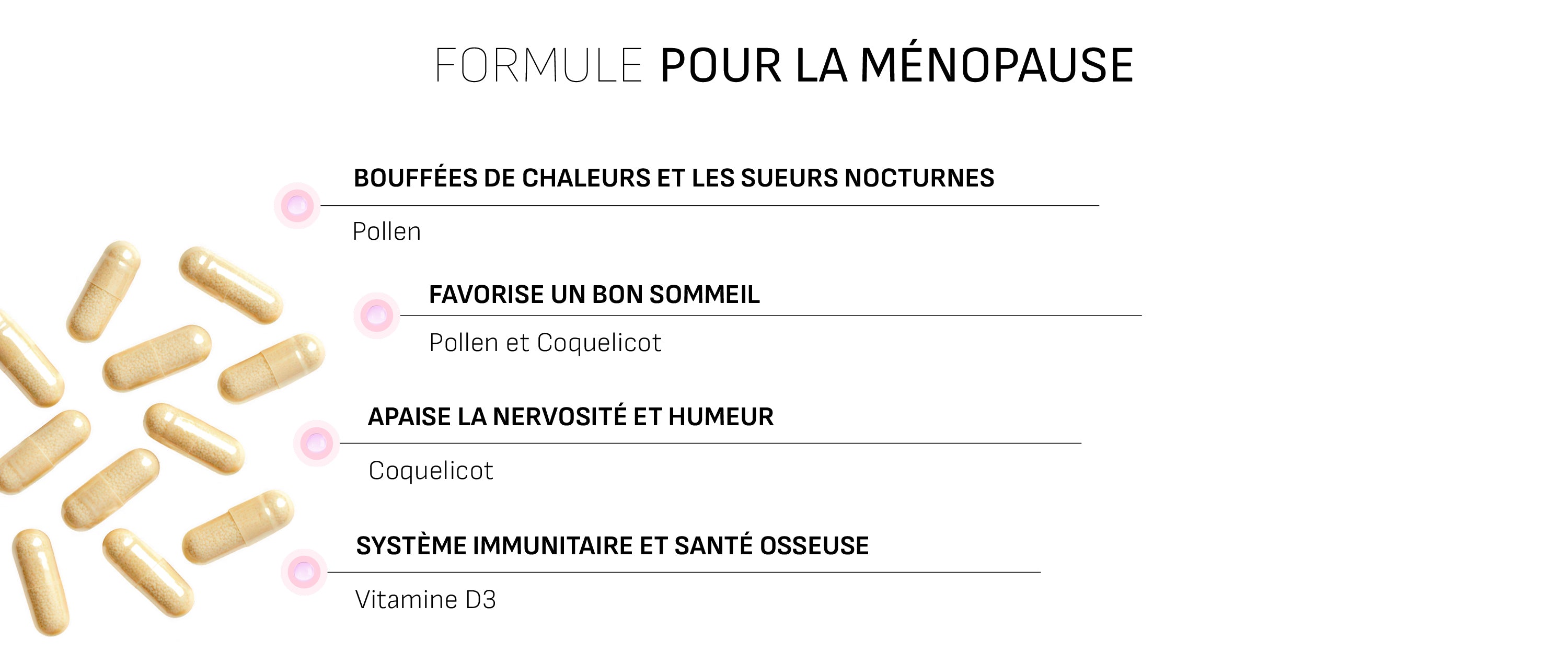 FORMULE POUR LA MÉNOPAUSE

BOUFFÉES DE CHALEURS ET LES SUEURS NOCTURNES

Pollen

FAVORISE UN BON SOMMEIL

Pollen et Coquelicot

APAISE LA NERVOSITÉ ET HUMEUR

Coquelicot

SYSTÈME IMMUNITAIRE ET SANTÉ OSSEUSE

Vitamine D3